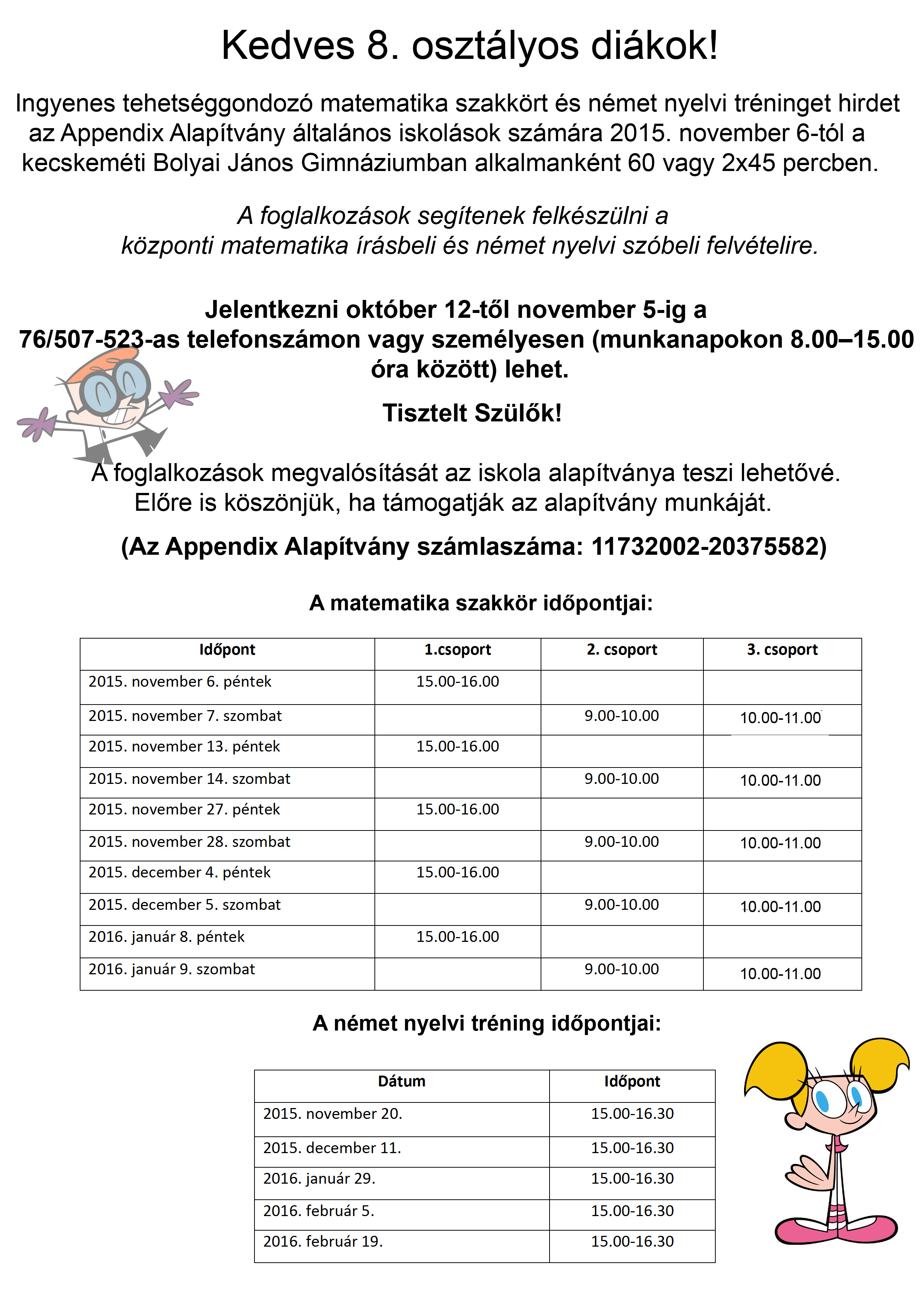 Kedves 8. osztályos diákok!

Ingyenes tehetséggondozó matematika szakkört és német nyelvi tréninget hirdet az Appendix Alapítvány általános iskolások számára 2015. november 6-tól a kecskeméti Bolyai János Gimnáziumban alkalmanként 60 vagy 2x45 percben.

A foglalkozások segítenek felkészülni a központi matematika írásbeli és német nyelvi szóbeli felvételire.

Jelentkezni október 12-től november 5-ig a 76/507-523-as telefonszámon vagy személyesen (munkanapokon 8.00–15.00 óra között) lehet.

Tisztelt Szülők!

A foglalkozások megvalósítását az iskola alapítványa teszi lehetővé. Előre is köszönjük, ha támogatják az alapítvány munkáját.

(Az Appendix Alapítvány számlaszáma: 11732002-20375582)

A matematika szakkör időpontjai:

| Időpont | 1.csoport | 2. csoport | 3. csoport |
|---|---|---|---|
| 2015. november 6. péntek | 15.00-16.00 | | |
| 2015. november 7. szombat | | 9.00-10.00 | 10.00-11.00 |
| 2015. november 13. péntek | 15.00-16.00 | | |
| 2015. november 14. szombat | | 9.00-10.00 | 10.00-11.00 |
| 2015. november 27. péntek | 15.00-16.00 | | |
| 2015. november 28. szombat | | 9.00-10.00 | 10.00-11.00 |
| 2015. december 4. péntek | 15.00-16.00 | | |
| 2015. december 5. szombat | | 9.00-10.00 | 10.00-11.00 |
| 2016. január 8. péntek | 15.00-16.00 | | |
| 2016. január 9. szombat | | 9.00-10.00 | 10.00-11.00 |

A német nyelvi tréning időpontjai:

| Dátum | Időpont |
|---|---|
| 2015. november 20. | 15.00-16.30 |
| 2015. december 11. | 15.00-16.30 |
| 2016. január 29. | 15.00-16.30 |
| 2016. február 5. | 15.00-16.30 |
| 2016. február 19. | 15.00-16.30 |